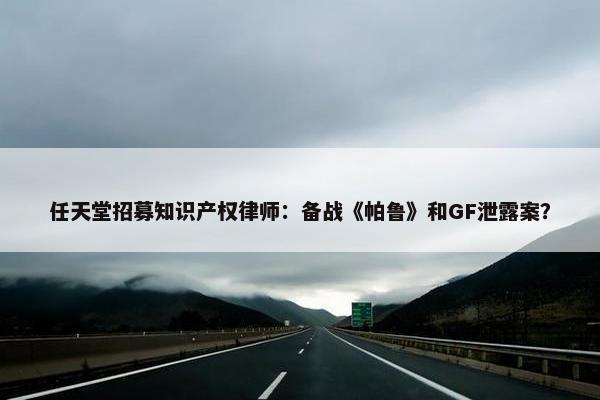 任天堂招募知识产权律师：备战《帕鲁》和GF泄露案？